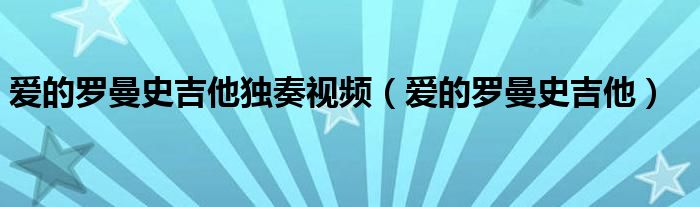 爱的罗曼史吉他独奏视频（爱的罗曼史吉他）